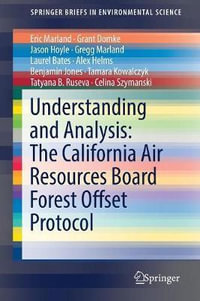 SPRINGER BRIEFS IN ENVIRONMENTAL SCIENCE

Eric Marland · Grant Domke
Jason Hoyle · Gregg Marland
Laurel Bates · Alex Helms
Benjamin Jones · Tamara Kowalczyk
Tatyana B. Ruseva · Celina Szymanski

Understanding and Analysis: The California Air Resources Board Forest Offset Protocol

Springer